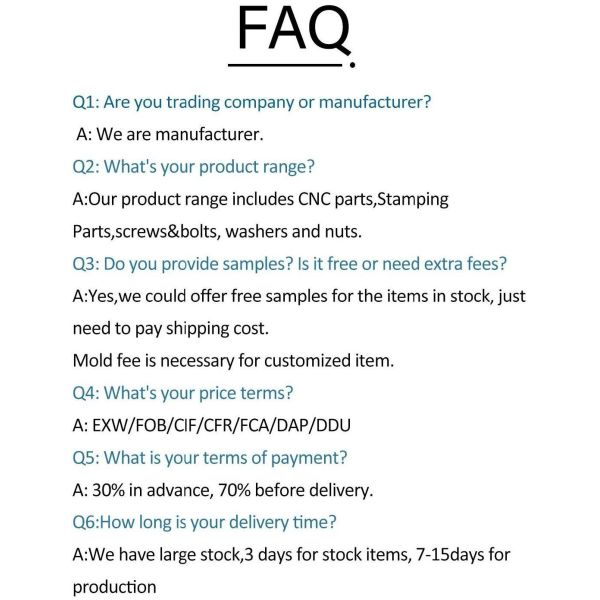 FAQ

Q1: Are you trading company or manufacturer?

A: We are manufacturer.

Q2: What's your product range?

A:Our product range includes CNC parts,Stamping Parts,screws&bolts, washers and nuts.

Q3: Do you provide samples? Is it free or need extra fees?

A:Yes,we could offer free samples for the items in stock, just need to pay shipping cost.

Mold fee is necessary for customized item.

Q4: What's your price terms?

A: EXW/FOB/CIF/CFR/FCA/DAP/DDU

Q5: What is your terms of payment?

A: 30% in advance, 70% before delivery.

Q6:How long is your delivery time?

A:We have large stock,3 days for stock items, 7-15days for production